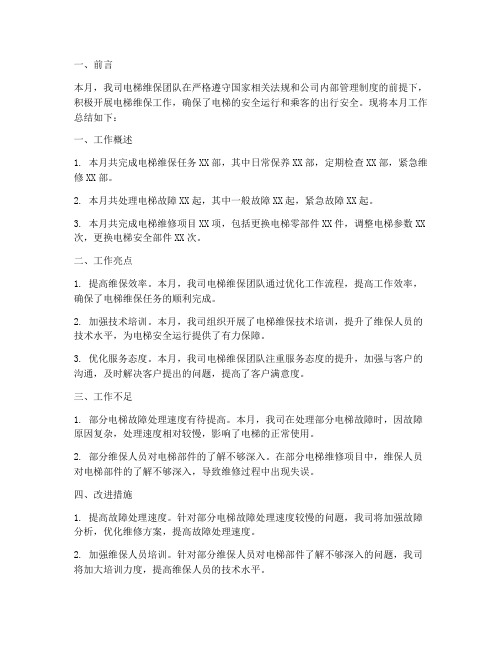 一、前言

本月，我司电梯维保团队在严格遵守国家相关法规和公司内部管理制度的前提下，积极开展电梯维保工作，确保了电梯的安全运行和乘客的出行安全。现将本月工作总结如下：

一、工作概述

1. 本月共完成电梯维保任务 XX 部，其中日常保养 XX 部，定期检查 XX 部，紧急维修 XX 部。

2. 本月共处理电梯故障 XX 起，其中一般故障 XX 起，紧急故障 XX 起。

3. 本月共完成电梯维修项目 XX 项，包括更换电梯零部件 XX 件，调整电梯参数 XX 次，更换电梯安全部件 XX 次。

二、工作亮点

1. 提高维保效率。本月，我司电梯维保团队通过优化工作流程，提高工作效率，确保了电梯维保任务的顺利完成。

2. 加强技术培训。本月，我司组织开展了电梯维保技术培训，提升了维保人员的技术水平，为电梯安全运行提供了有力保障。

3. 优化服务态度。本月，我司电梯维保团队注重服务态度的提升，加强与客户的沟通，及时解决客户提出的问题，提高了客户满意度。

三、工作不足

1. 部分电梯故障处理速度有待提高。本月，我司在处理部分电梯故障时，因故障原因复杂，处理速度相对较慢，影响了电梯的正常使用。

2. 部分维保人员对电梯部件的了解不够深入。在部分电梯维修项目中，维保人员对电梯部件的了解不够深入，导致维修过程中出现失误。

四、改进措施

1. 提高故障处理速度。针对部分电梯故障处理速度较慢的问题，我司将加强故障分析，优化维修方案，提高故障处理速度。

2. 加强维保人员培训。针对部分维保人员对电梯部件了解不够深入的问题，我司将加大培训力度，提高维保人员的技术水平。